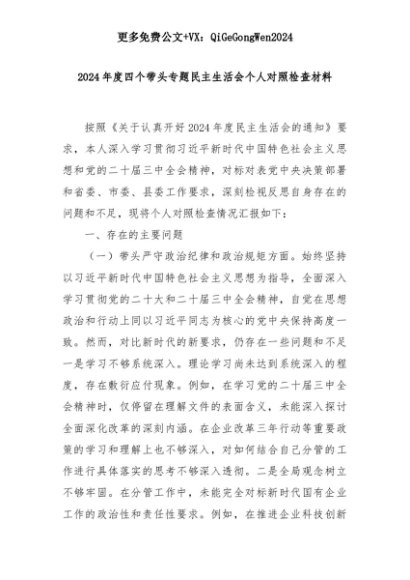 更多免费公文+VX：QiGeGongWen2024

2024年度四个带头专题民主生活会个人对照检查材料

按照《关于认真开好2024年度民主生活会的通知》要求，本人深入学习贯彻习近平新时代中国特色社会主义思想和党的二十届三中全会精神，对标对表党中央决策部署和省委、市委、县委工作要求，深刻检视反思自身存在的问题和不足，现将个人对照检查情况汇报如下：

一、存在的主要问题

（一）带头严守政治纪律和政治规矩方面。始终坚持以习近平新时代中国特色社会主义思想为指导，全面深入学习贯彻党的二十大和二十届三中全会精神，自觉在思想政治和行动上同以习近平同志为核心的党中央保持高度一致。然而，对比新时代的新要求，仍存在一些问题和不足一是学习不够系统深入。理论学习尚未达到系统深入的程度，存在敷衍应付现象。例如，在学习党的二十届三中全会精神时，仅停留在理解文件的表面含义，未能深入探讨全面深化改革的深刻内涵。在企业改革三年行动等重要政策的学习和理解上也不够深入，对如何结合自己分管的工作进行具体落实的思考不够深入透彻。二是全局观念树立不够牢固。在分管工作中，未能完全对标新时代国有企业工作的政治性和责任性要求。例如，在推进企业科技创新